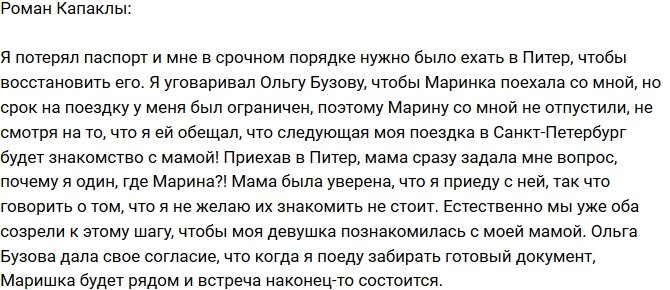 Роман Капаклы:

Я потерял паспорт и мне в срочном порядке нужно было ехать в Питер, чтобы восстановить его. Я уговаривал Ольгу Бузову, чтобы Маринка поехала со мной, но срок на поездку у меня был ограничен, поэтому Марину со мной не отпустили, не смотря на то, что я ей обещал, что следующая моя поездка в Санкт-Петербург будет знакомство с мамой! Приехав в Питер, мама сразу задала мне вопрос, почему я один, где Марина?! Мама была уверена, что я приеду с ней, так что говорить о том, что я не желаю их знакомить не стоит. Естественно мы уже оба созрели к этому шагу, чтобы моя девушка познакомилась с моей мамой. Ольга Бузова дала свое согласие, что когда я поеду забирать готовый документ, Маришка будет рядом и встреча наконец-то состоится.